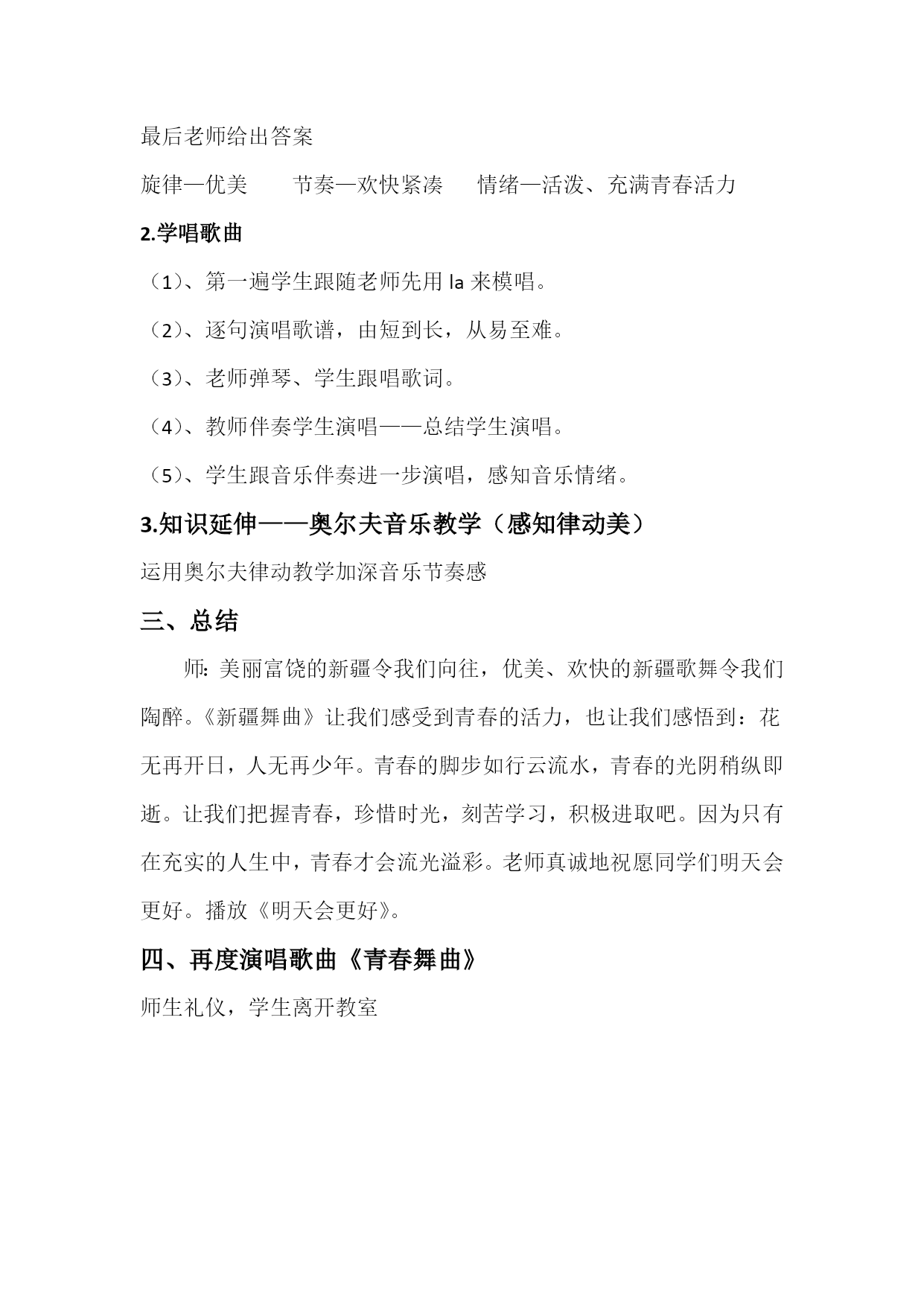 最后老师给出答案

旋律—优美　　节奏—欢快紧凑　　情绪—活泼、充满青春活力

2.学唱歌曲

（1）、第一遍学生跟随老师先用 la 来模唱。

（2）、逐句演唱歌谱，由短到长，从易至难。

（3）、老师弹琴、学生跟唱歌词。

（4）、教师伴奏学生演唱——总结学生演唱。

（5）、学生跟音乐伴奏进一步演唱，感知音乐情绪。

3.知识延伸——奥尔夫音乐教学（感知律动美）

运用奥尔夫律动教学加深音乐节奏感

三、总结

师: 美丽富饶的新疆令我们向往，优美、欢快的新疆歌舞令我们陶醉。《新疆舞曲》让我们感受到青春的活力，也让我们感悟到：花无再开日，人无再少年。青春的脚步如行云流水，青春的光阴稍纵即逝。让我们把握青春，珍惜时光，刻苦学习，积极进取吧。因为只有在充实的人生中，青春才会流光溢彩。老师真诚地祝愿同学们明天会更好。播放《明天会更好》。

四、再度演唱歌曲《青春舞曲》

师生礼仪，学生离开教室